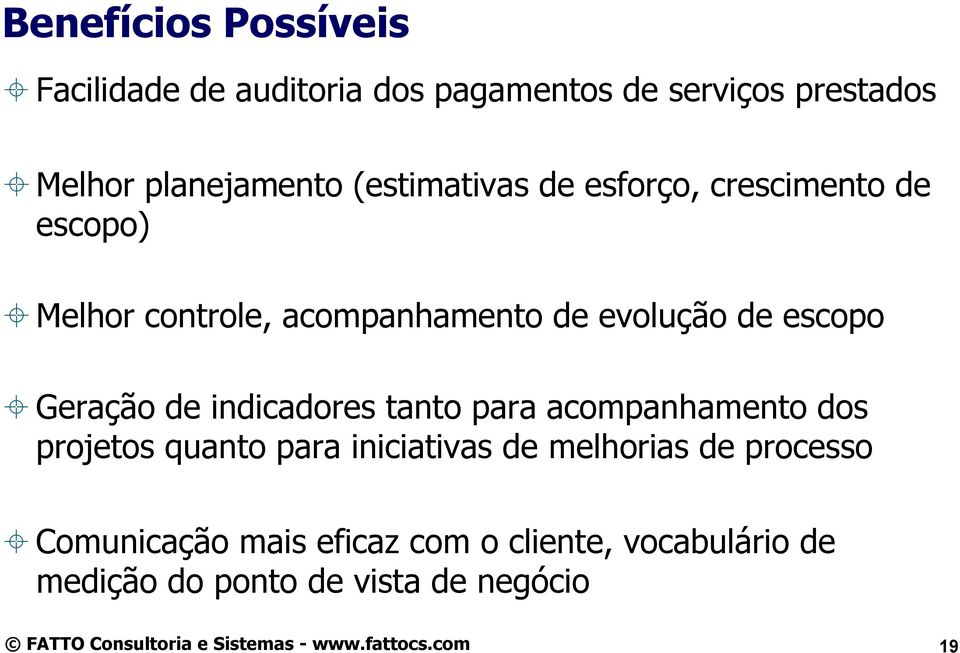 Benefícios Possíveis

Facilidade de auditoria dos pagamentos de serviços prestados

Melhor planejamento (estimativas de esforço, crescimento de escopo)

Melhor controle, acompanhamento de evolução de escopo

Geração de indicadores tanto para acompanhamento dos projetos quanto para iniciativas de melhorias de processo

Comunicação mais eficaz com o cliente, vocabulário de medição do ponto de vista de negócio

© FATTO Consultoria e Sistemas - www.fattocs.com

19